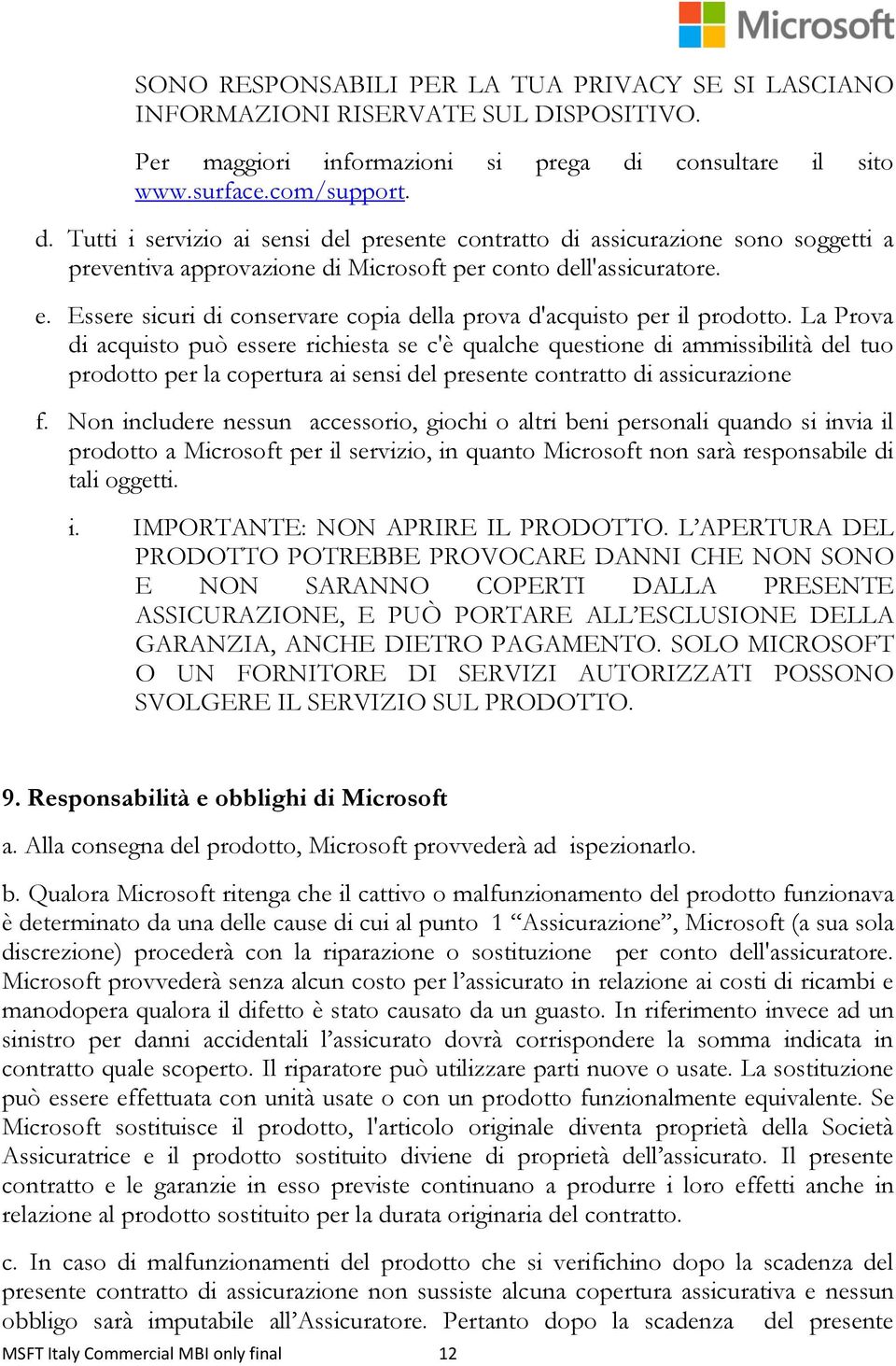 Microsoft

SONO RESPONSABILI PER LA TUA PRIVACY SE SI LASCIANO INFORMAZIONI RISERVATE SUL DISPOSITIVO.

Per maggiori informazioni si prega di consultare il sito www.surface.com/support.

d. Tutti i servizio ai sensi del presente contratto di assicurazione sono soggetti a preventiva approvazione di Microsoft per conto dell'assicuratore.

e. Essere sicuri di conservare copia della prova d'acquisto per il prodotto. La Prova di acquisto può essere richiesta se c'è qualche questione di ammissibilità del tuo prodotto per la copertura ai sensi del presente contratto di assicurazione

f. Non includere nessun accessorio, giochi o altri beni personali quando si invia il prodotto a Microsoft per il servizio, in quanto Microsoft non sarà responsabile di tali oggetti.

i. IMPORTANTE: NON APRIRE IL PRODOTTO. L'APERTURA DEL PRODOTTO POTREBBE PROVOCARE DANNI CHE NON SONO E NON SARANNO COPERTI DALLA PRESENTE ASSICURAZIONE, E PUÒ PORTARE ALL'ESCLUSIONE DELLA GARANZIA, ANCHE DIETRO PAGAMENTO. SOLO MICROSOFT O UN FORNITORE DI SERVIZI AUTORIZZATI POSSONO SVOLGERE IL SERVIZIO SUL PRODOTTO.

9. Responsabilità e obblighi di Microsoft

a. Alla consegna del prodotto, Microsoft provvederà ad ispezionarlo.

b. Qualora Microsoft ritenga che il cattivo o malfunzionamento del prodotto funzionava è determinato da una delle cause di cui al punto 1 "Assicurazione", Microsoft (a sua sola discrezione) procederà con la riparazione o sostituzione per conto dell'assicuratore. Microsoft provvederà senza alcun costo per l'assicurato in relazione ai costi di ricambi e manodopera qualora il difetto è stato causato da un guasto. In riferimento invece ad un sinistro per danni accidentali l'assicurato dovrà corrispondere la somma indicata in contratto quale scoperto. Il riparatore può utilizzare parti nuove o usate. La sostituzione può essere effettuata con unità usate o con un prodotto funzionalmente equivalente. Se Microsoft sostituisce il prodotto, l'articolo originale diventa proprietà della Società Assicuratrice e il prodotto sostituito diviene di proprietà dell'assicurato. Il presente contratto e le garanzie in esso previste continuano a produrre i loro effetti anche in relazione al prodotto sostituito per la durata originaria del contratto.

c. In caso di malfunzionamenti del prodotto che si verifichino dopo la scadenza del presente contratto di assicurazione non sussiste alcuna copertura assicurativa e nessun obbligo sarà imputabile all'Assicuratore. Pertanto dopo la scadenza del presente

MSFT Italy Commercial MBI only final 12